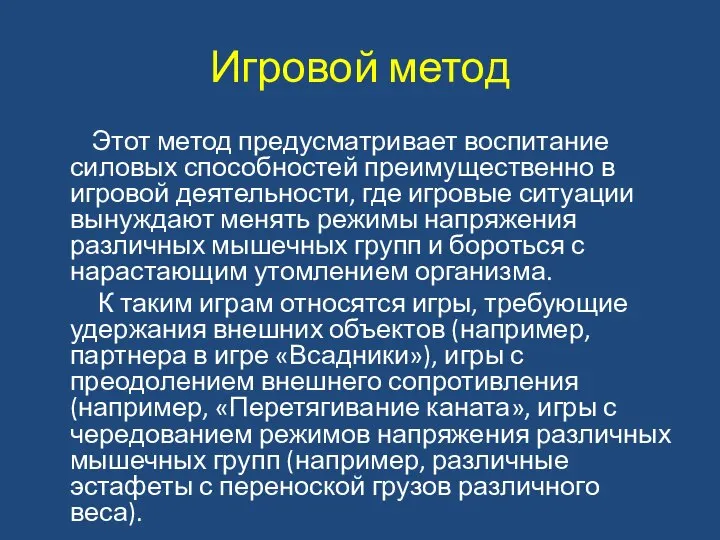 Игровой метод

Этот метод предусматривает воспитание силовых способностей преимущественно в игровой деятельности, где игровые ситуации вынуждают менять режимы напряжения различных мышечных групп и бороться с нарастающим утомлением организма.

К таким играм относятся игры, требующие удержания внешних объектов (например, партнера в игре «Всадники»), игры с преодолением внешнего сопротивления (например, «Перетягивание каната», игры с чередованием режимов напряжения различных мышечных групп (например, различные эстафеты с переноской грузов различного веса).